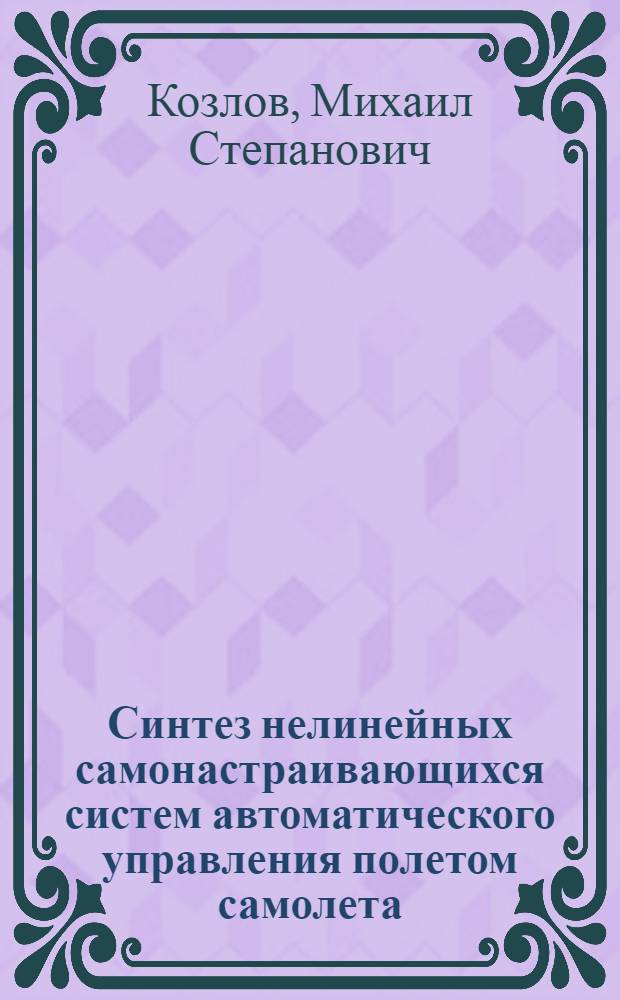 Козлов, Михаил Степанович

Синтез нелинейных самонастраивающихся систем автоматического управления полетом самолета